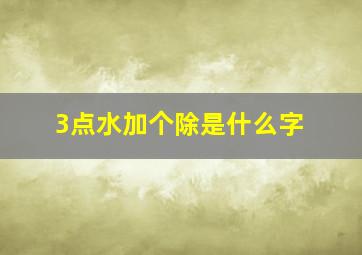 3点水加个除是什么字